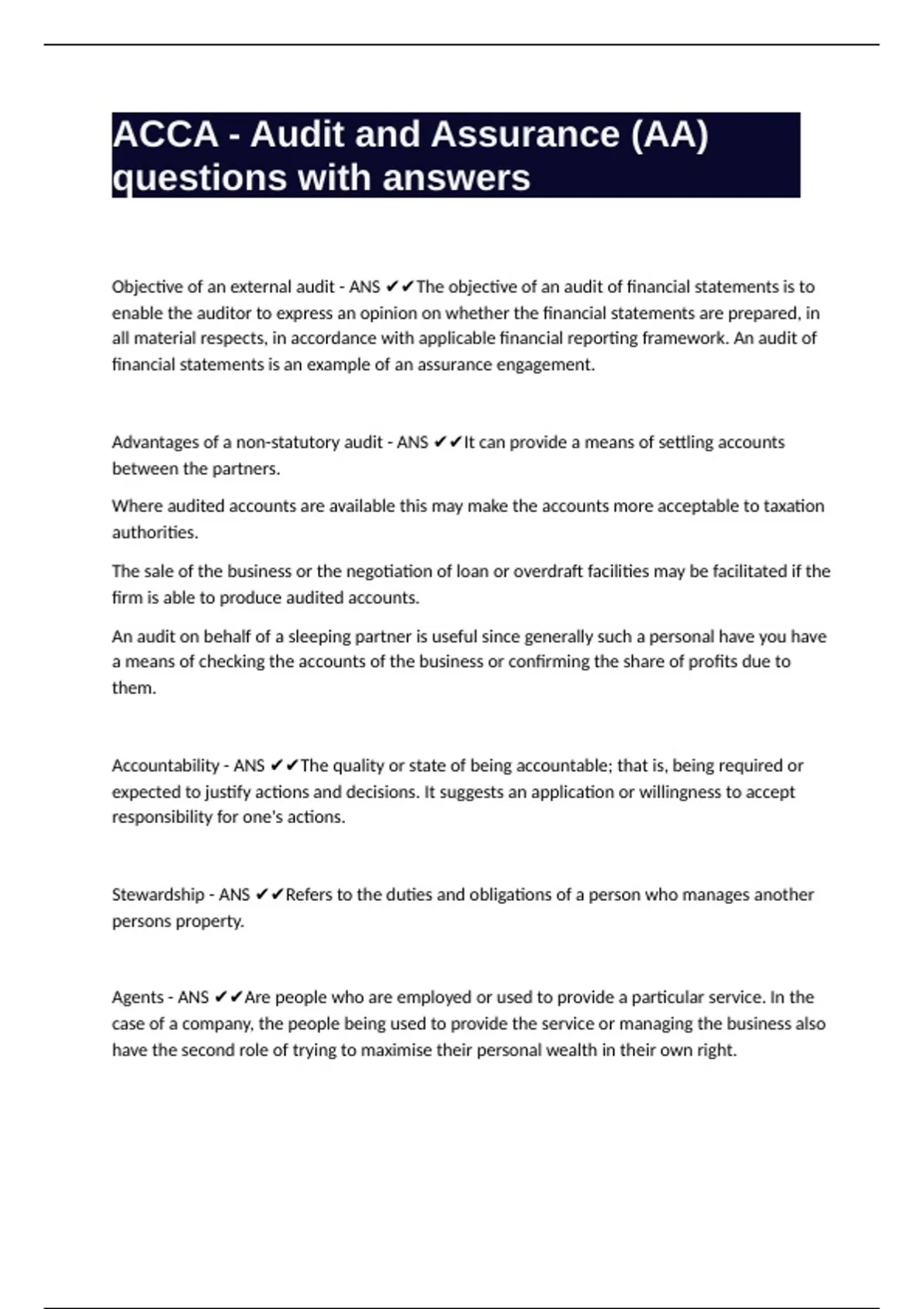 ACCA - Audit and Assurance (AA) questions with answers

Objective of an external audit - ANS ✔✔The objective of an audit of financial statements is to enable the auditor to express an opinion on whether the financial statements are prepared, in all material respects, in accordance with applicable financial reporting framework. An audit of financial statements is an example of an assurance engagement.

Advantages of a non-statutory audit - ANS ✔✔It can provide a means of settling accounts between the partners.

Where audited accounts are available this may make the accounts more acceptable to taxation authorities.

The sale of the business or the negotiation of loan or overdraft facilities may be facilitated if the firm is able to produce audited accounts.

An audit on behalf of a sleeping partner is useful since generally such a personal have you have a means of checking the accounts of the business or confirming the share of profits due to them.

Accountability - ANS ✔✔The quality or state of being accountable; that is, being required or expected to justify actions and decisions. It suggests an application or willingness to accept responsibility for one's actions.

Stewardship - ANS ✔✔Refers to the duties and obligations of a person who manages another persons property.

Agents - ANS ✔✔Are people who are employed or used to provide a particular service. In the case of a company, the people being used to provide the service or managing the business also have the second role of trying to maximise their personal wealth in their own right.